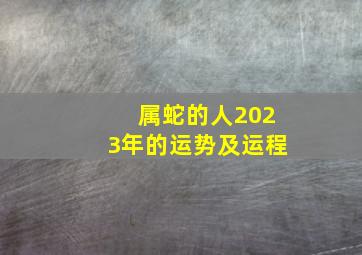 属蛇的人2023年的运势及运程